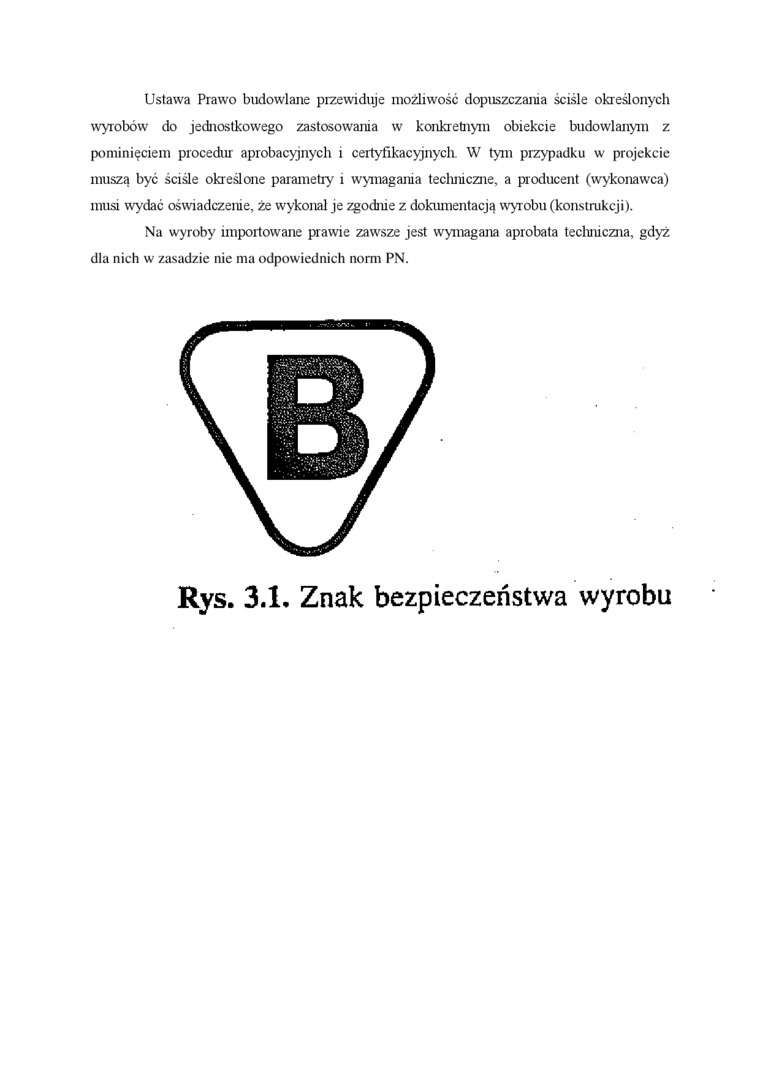 Ustawa Prawo budowlane przewiduje możliwość dopuszczania ściśle określonych wyrobów do jednostkowego zastosowania w konkretnym obiekcie budowlanym z pominięciem procedur aprobacyjnych i certyfikacyjnych. W tym przypadku w projekcie muszą być ściśle określone parametry i wymagania techniczne, a producent (wykonawca) musi wydać oświadczenie, że wykonał je zgodnie z dokumentacją wyrobu (konstrukcji).

Na wyroby importowane prawie zawsze jest wymagana aprobata techniczna, gdyż dla nich w zasadzie nie ma odpowiednich norm PN.

B

Rys. 3.1. Znak bezpieczeństwa wyrobu